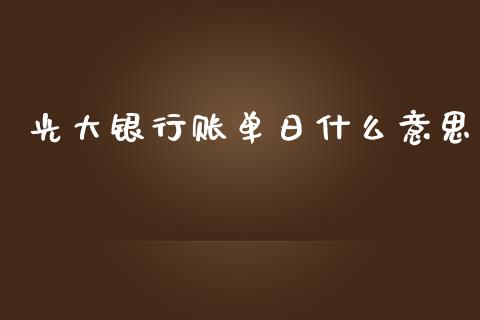 光大银行账单日什么意思